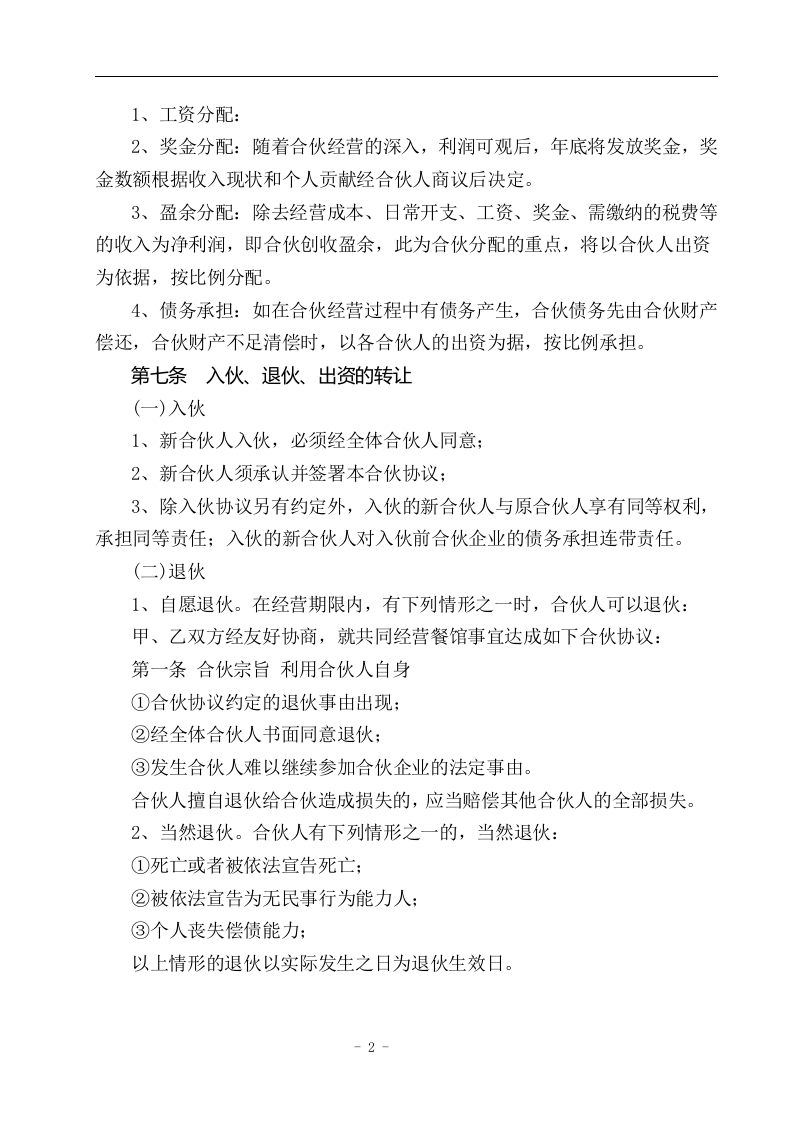 1、工资分配：

2、奖金分配：随着合伙经营的深入，利润可观后，年底将发放奖金，奖金数额根据收入现状和个人贡献经合伙人商议后决定。

3、盈余分配：除去经营成本、日常开支、工资、奖金、需缴纳的税费等的收入为净利润，即合伙创收盈余，此为合伙分配的重点，将以合伙人出资为依据，按比例分配。

4、债务承担：如在合伙经营过程中有债务产生，合伙债务先由合伙财产偿还，合伙财产不足清偿时，以各合伙人的出资为据，按比例承担。

第七条　入伙、退伙、出资的转让

(一)入伙

1、新合伙人入伙，必须经全体合伙人同意；

2、新合伙人须承认并签署本合伙协议；

3、除入伙协议另有约定外，入伙的新合伙人与原合伙人享有同等权利，承担同等责任；入伙的新合伙人对入伙前合伙企业的债务承担连带责任。

(二)退伙

1、自愿退伙。在经营期限内，有下列情形之一时，合伙人可以退伙：

甲、乙双方经友好协商，就共同经营餐馆事宜达成如下合伙协议：

第一条 合伙宗旨 利用合伙人自身

①合伙协议约定的退伙事由出现；

②经全体合伙人书面同意退伙；

③发生合伙人难以继续参加合伙企业的法定事由。

合伙人擅自退伙给合伙造成损失的，应当赔偿其他合伙人的全部损失。

2、当然退伙。合伙人有下列情形之一的，当然退伙：

①死亡或者被依法宣告死亡；

②被依法宣告为无民事行为能力人；

③个人丧失偿债能力；

以上情形的退伙以实际发生之日为退伙生效日。

- 2 -